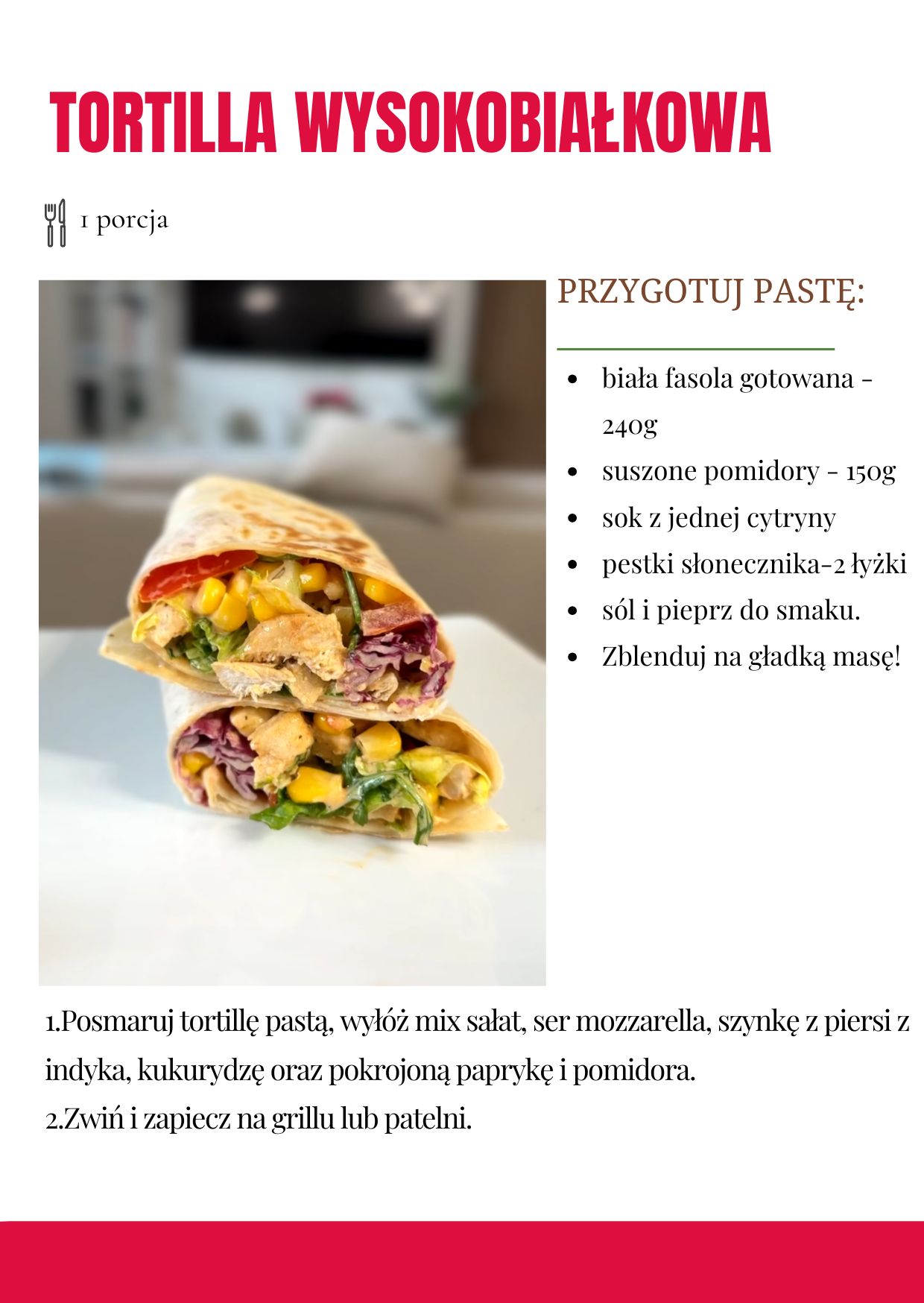 TORTILLA WYSOKOBIAŁKOWA

1 porcja

PRZYGOTUJ PASTĘ:

- biała fasola gotowana - 240g
- suszone pomidory - 150g
- sok z jednej cytryny
- pestki słonecznika-2 łyżki
- sól i pieprz do smaku.
- Zblenduj na gładką masę!

1.Posmaruj tortillę pastą, wyłóż mix sałat, ser mozzarella, szynkę z piersi z indyka, kukurydzę oraz pokrojoną paprykę i pomidora.
2.Zwiń i zapiecz na grillu lub patelni.